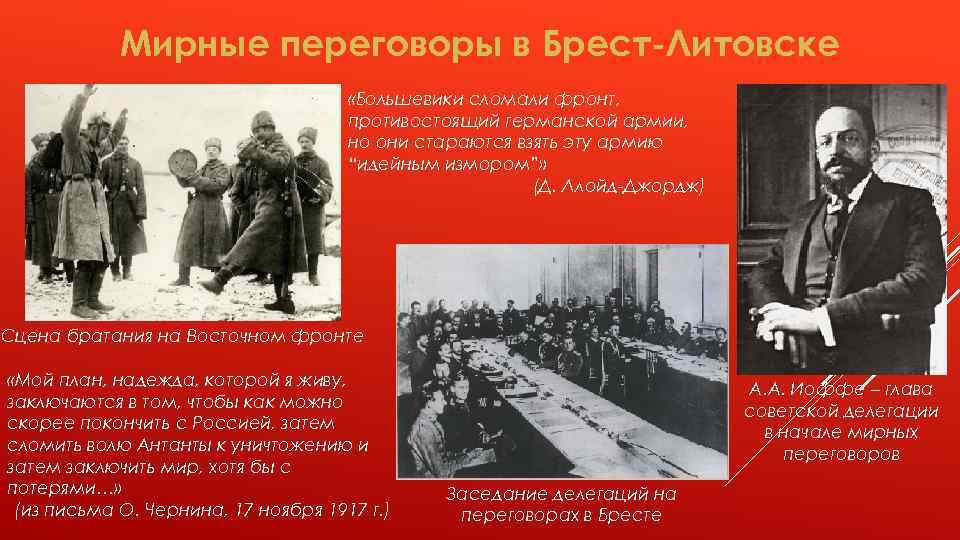 Мирные переговоры в Брест-Литовске

«Большевики сломали фронт, противостоящий германской армии, но они стараются взять эту армию "идейным измором"»
(Д. Ллойд-Джордж)

Сцена братания на Восточном фронте

«Мой план, надежда, которой я живу, заключаются в том, чтобы как можно скорее покончить с Россией, затем сломить волю Антанты к уничтожению и затем заключить мир, хотя бы с потерями...»
(из письма О. Чернина, 17 ноября 1917 г.)

Заседание делегаций на переговорах в Бресте

А.А. Иоффе – глава советской делегации в начале мирных переговоров